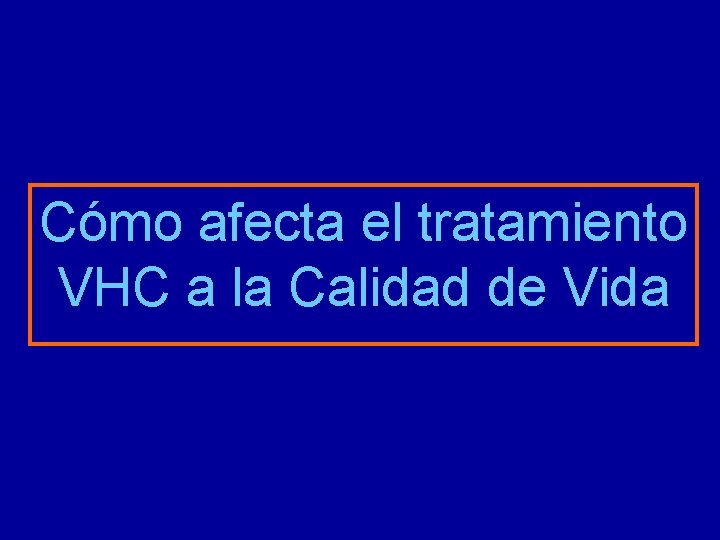 Cómo afecta el tratamiento VHC a la Calidad de Vida